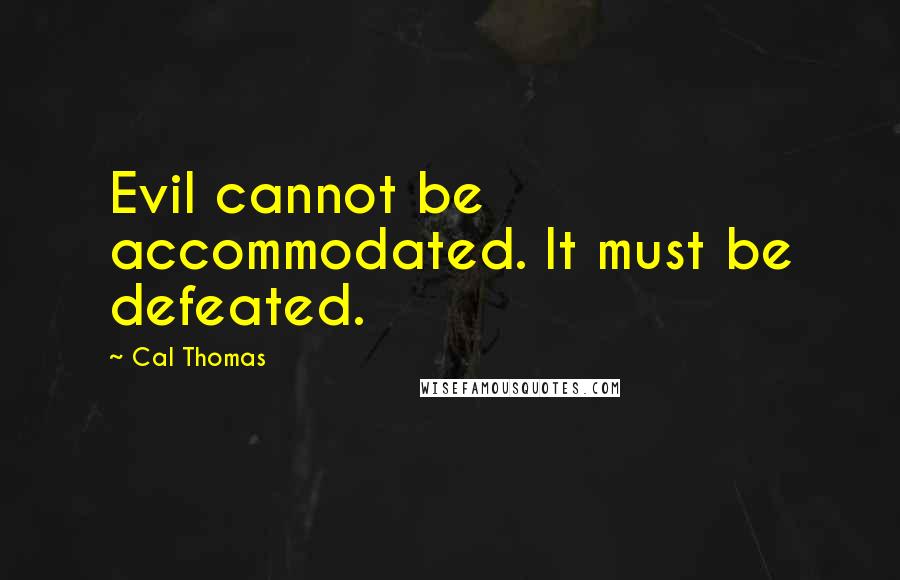 Evil cannot be accommodated. It must be defeated.

~ Cal Thomas

WISEFAMOUSQUOTES.COM